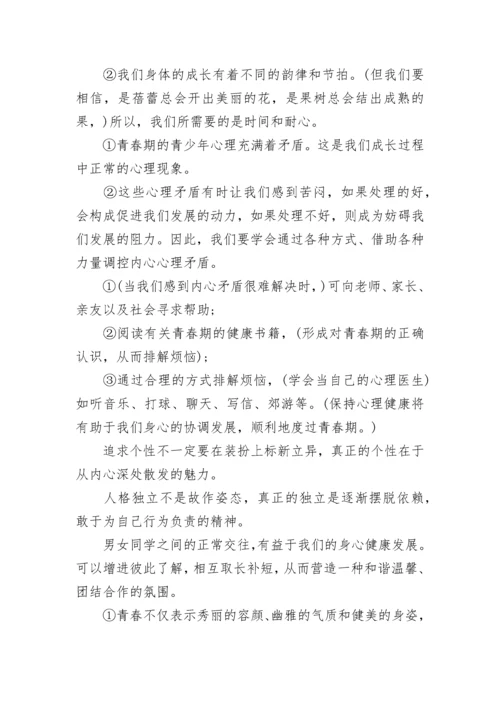 ②我们身体的成长有着不同的韵律和节拍。(但我们要相信，是蓓蕾总会开出美丽的花，是果树总会结出成熟的果，)所以，我们所需要的是时间和耐心。

①青春期的青少年心理充满着矛盾。这是我们成长过程中正常的心理现象。

②这些心理矛盾有时让我们感到苦闷，如果处理的好，会构成促进我们发展的动力，如果处理不好，则成为妨碍我们发展的阻力。因此，我们要学会通过各种方式、借助各种力量调控内心心理矛盾。

①(当我们感到内心矛盾很难解决时，)可向老师、家长、亲友以及社会寻求帮助;

②阅读有关青春期的健康书籍，(形成对青春期的正确认识，从而排解烦恼);

③通过合理的方式排解烦恼，(学会当自己的心理医生)如听音乐、打球、聊天、写信、郊游等。(保持心理健康将有助于我们身心的协调发展，顺利地度过青春期。)

追求个性不一定要在装扮上标新立异，真正的个性在于从内心深处散发的魅力。

人格独立不是故作姿态，真正的独立是逐渐摆脱依赖，敢于为自己行为负责的精神。

男女同学之间的正常交往,有益于我们的身心健康发展。可以增进彼此了解，相互取长补短，从而营造一种和谐温馨、团结合作的氛围。

①青春不仅表示秀丽的容颜、幽雅的气质和健美的身姿，